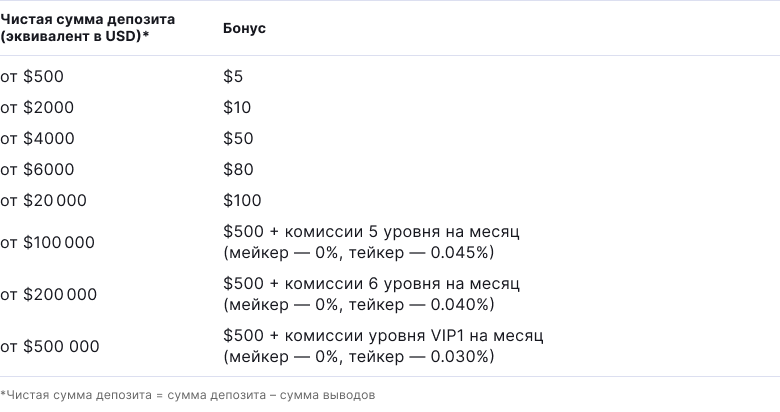 | Чистая сумма депозита (эквивалент в USD)* | Бонус |
|---|---|
| от \$500 | \$5 |
| от \$2000 | \$10 |
| от \$4000 | \$50 |
| от \$6000 | \$80 |
| от \$20 000 | \$100 |
| от \$100 000 | \$500 + комиссии 5 уровня на месяц (мейкер — 0%, тейкер — 0.045%) |
| от \$200 000 | \$500 + комиссии 6 уровня на месяц (мейкер — 0%, тейкер — 0.040%) |
| от \$500 000 | \$500 + комиссии уровня VIP1 на месяц (мейкер — 0%, тейкер — 0.030%) |

*Чистая сумма депозита = сумма депозита – сумма выводов